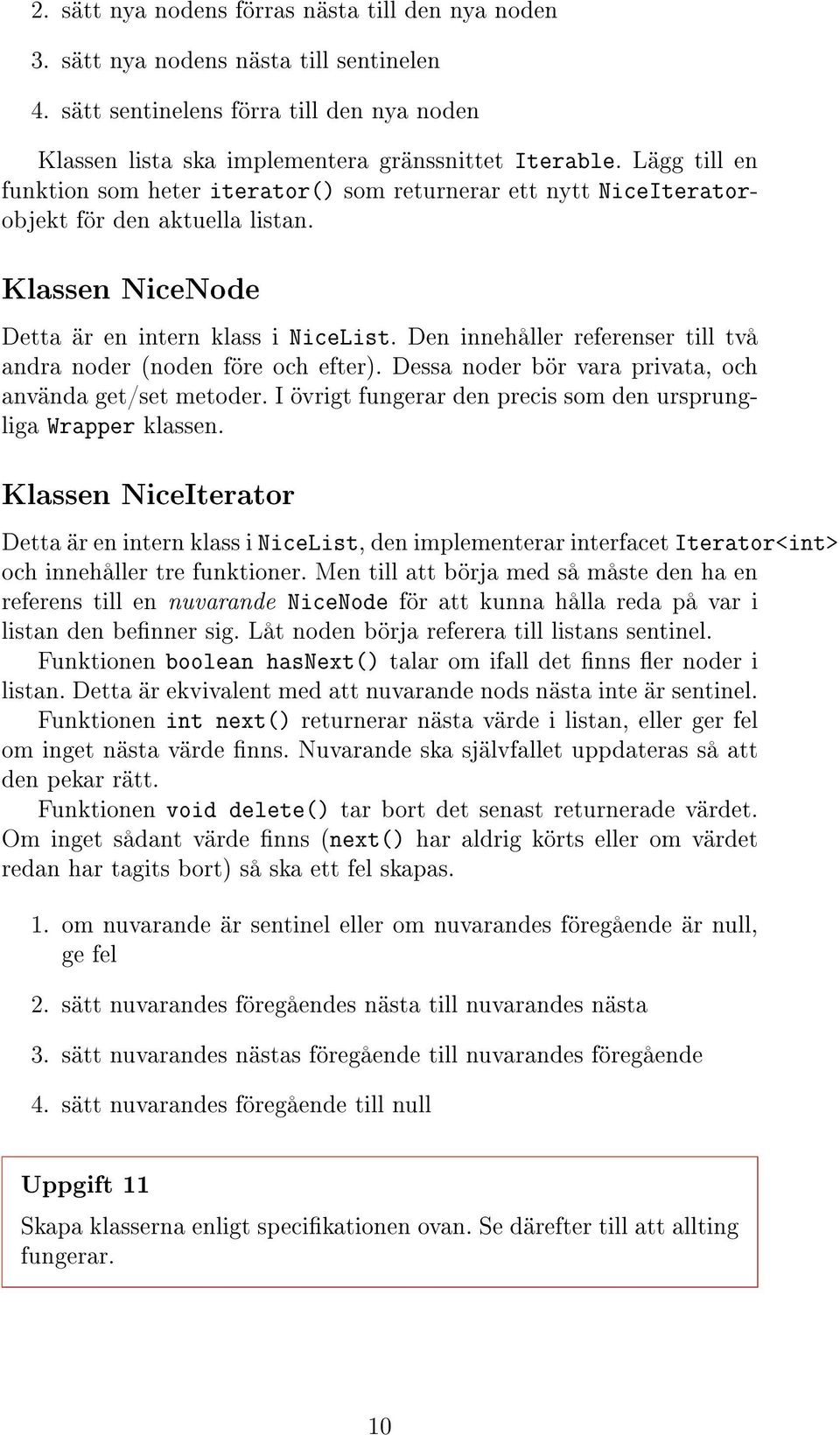 2. sätt nya nodens förras nästa till den nya noden

3. sätt nya nodens nästa till sentinelen

4. sätt sentinelens förra till den nya noden

Klassen lista ska implementera gränssnittet Iterable. Lägg till en funktion som heter iterator() som returnerar ett nytt NiceIterator-objekt för den aktuella listan.

Klassen NiceNode

Detta är en intern klass i NiceList. Den innehåller referenser till två andra noder (noden före och efter). Dessa noder bör vara privata, och använda get/set metoder. I övrigt fungerar den precis som den ursprungliga Wrapper klassen.

Klassen NiceIterator

Detta är en intern klass i NiceList, den implementerar interfacet Iterator<int> och innehåller tre funktioner. Men till att börja med så måste den ha en referens till en nuvarande NiceNode för att kunna hålla reda på var i listan den befinner sig. Låt noden börja referera till listans sentinel.

Funktionen boolean hasNext() talar om ifall det finns fler noder i listan. Detta är ekvivalent med att nuvarande nods nästa inte är sentinel.

Funktionen int next() returnerar nästa värde i listan, eller ger fel om inget nästa värde finns. Nuvarande ska självfallet uppdateras så att den pekar rätt.

Funktionen void delete() tar bort det senast returnerade värdet. Om inget sådant värde finns (next() har aldrig körts eller om värdet redan har tagits bort) så ska ett fel skapas.

1. om nuvarande är sentinel eller om nuvarandes föregående är null, ge fel

2. sätt nuvarandes föregåendes nästa till nuvarandes nästa

3. sätt nuvarandes nästas föregående till nuvarandes föregående

4. sätt nuvarandes föregående till null

Uppgift 11

Skapa klasserna enligt specifikationen ovan. Se därefter till att allting fungerar.

10